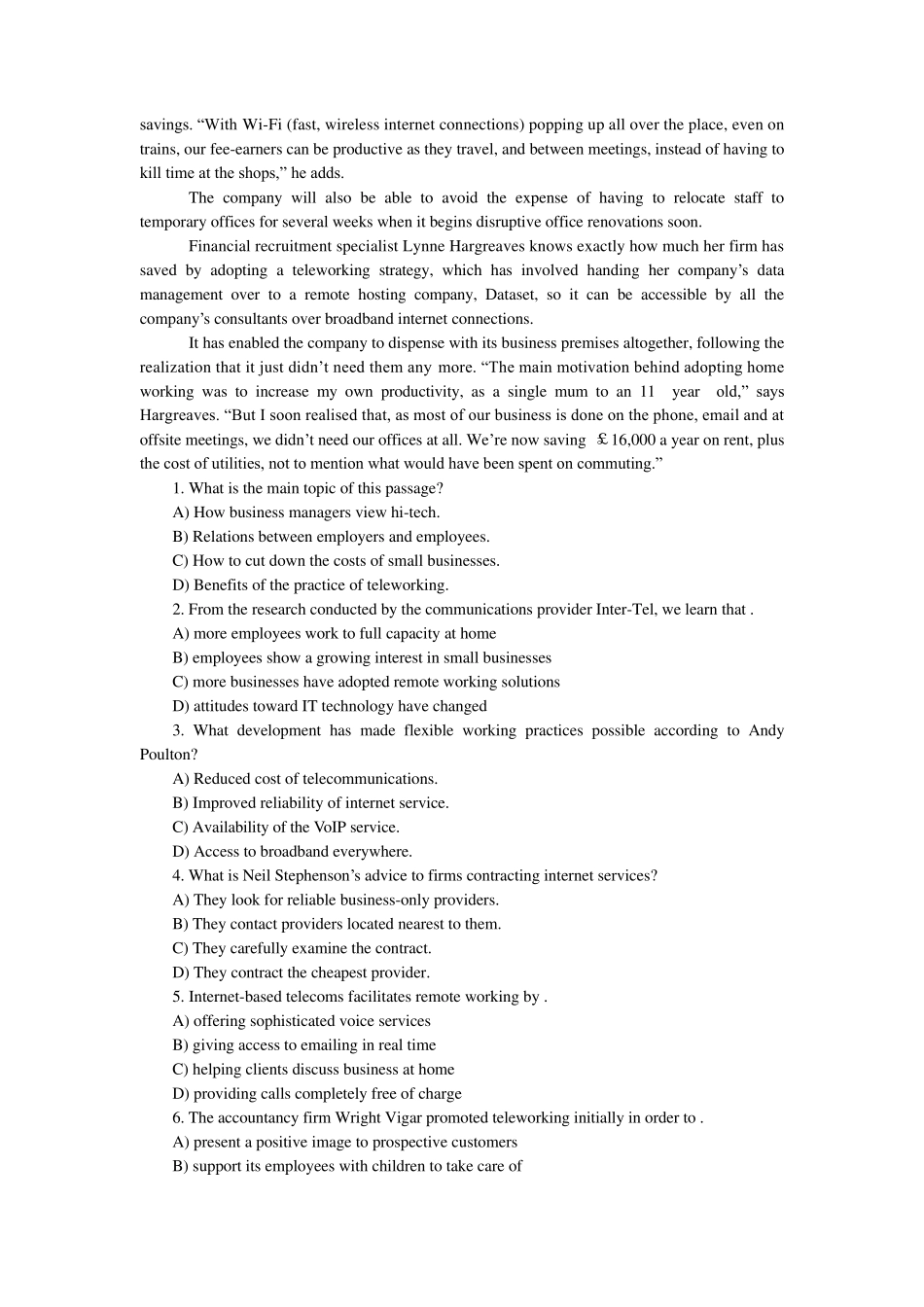 savings. “With Wi-Fi (fast, wireless internet connections) popping up all over the place, even on trains, our fee-earners can be productive as they travel, and between meetings, instead of having to kill time at the shops,” he adds.

The company will also be able to avoid the expense of having to relocate staff to temporary offices for several weeks when it begins disruptive office renovations soon.

Financial recruitment specialist Lynne Hargreaves knows exactly how much her firm has saved by adopting a teleworking strategy, which has involved handing her company’s data management over to a remote hosting company, Dataset, so it can be accessible by all the company’s consultants over broadband internet connections.

It has enabled the company to dispense with its business premises altogether, following the realization that it just didn’t need them any more. “The main motivation behind adopting home working was to increase my own productivity, as a single mum to an 11 year old,” says Hargreaves. “But I soon realised that, as most of our business is done on the phone, email and at offsite meetings, we didn’t need our offices at all. We’re now saving £16,000 a year on rent, plus the cost of utilities, not to mention what would have been spent on commuting.”

1. What is the main topic of this passage?
A) How business managers view hi-tech.
B) Relations between employers and employees.
C) How to cut down the costs of small businesses.
D) Benefits of the practice of teleworking.
2. From the research conducted by the communications provider Inter-Tel, we learn that .
A) more employees work to full capacity at home
B) employees show a growing interest in small businesses
C) more businesses have adopted remote working solutions
D) attitudes toward IT technology have changed
3. What development has made flexible working practices possible according to Andy Poulton?
A) Reduced cost of telecommunications.
B) Improved reliability of internet service.
C) Availability of the VoIP service.
D) Access to broadband everywhere.
4. What is Neil Stephenson’s advice to firms contracting internet services?
A) They look for reliable business-only providers.
B) They contact providers located nearest to them.
C) They carefully examine the contract.
D) They contract the cheapest provider.
5. Internet-based telecoms facilitates remote working by .
A) offering sophisticated voice services
B) giving access to emailing in real time
C) helping clients discuss business at home
D) providing calls completely free of charge
6. The accountancy firm Wright Vigar promoted teleworking initially in order to .
A) present a positive image to prospective customers
B) support its employees with children to take care of